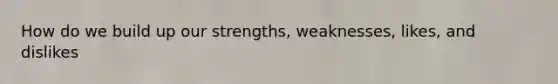 How do we build up our strengths, weaknesses, likes, and dislikes